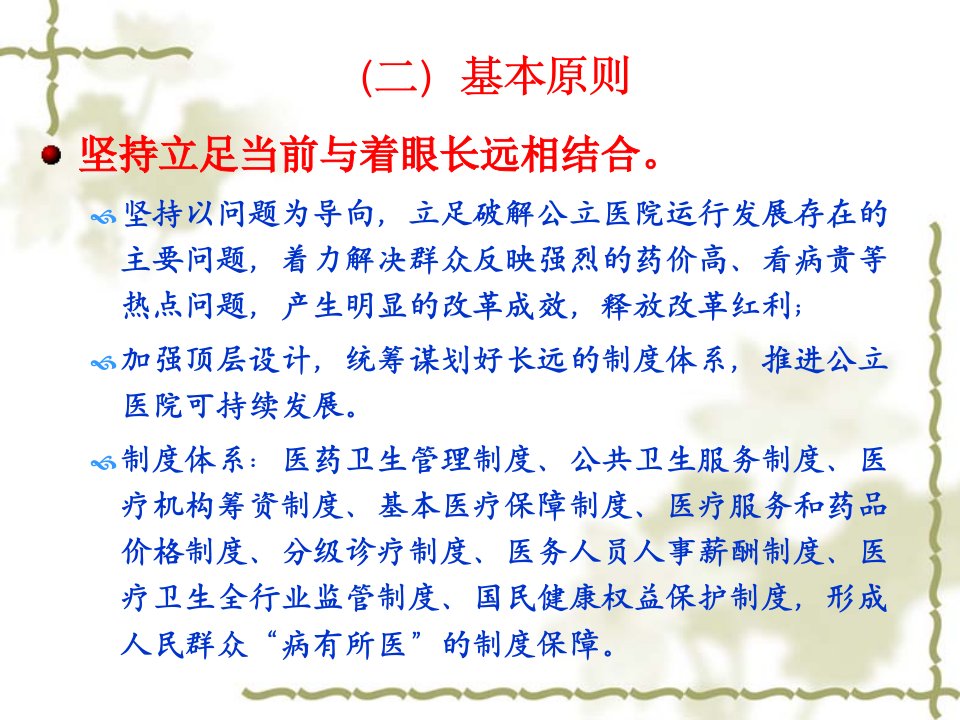 (二）基本原则

• 坚持立足当前与着眼长远相结合。

坚持以问题为导向，立足破解公立医院运行发展存在的主要问题，着力解决群众反映强烈的药价高、看病贵等热点问题，产生明显的改革成效，释放改革红利；

加强顶层设计，统筹谋划好长远的制度体系，推进公立医院可持续发展。

制度体系：医药卫生管理制度、公共卫生服务制度、医疗机构筹资制度、基本医疗保障制度、医疗服务和药品价格制度、分级诊疗制度、医务人员人事薪酬制度、医疗卫生全行业监管制度、国民健康权益保护制度，形成人民群众“病有所医”的制度保障。